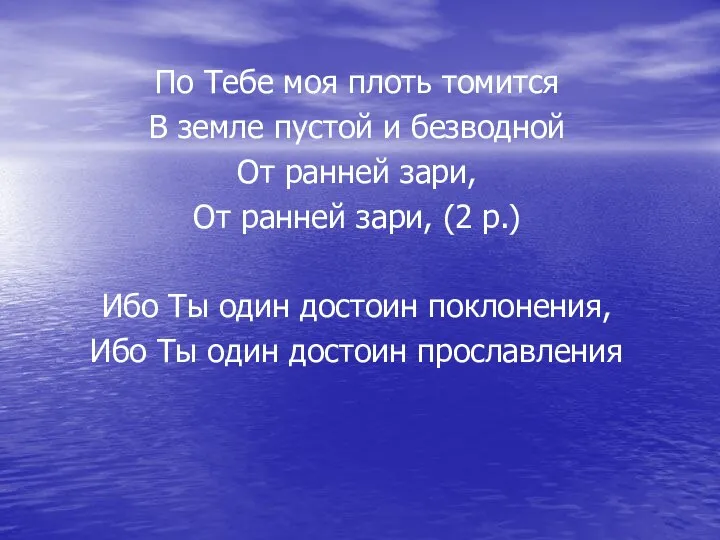 По Тебе моя плоть томится
В земле пустой и безводной
От ранней зари,
От ранней зари, (2 р.)

Ибо Ты один достоин поклонения,
Ибо Ты один достоин прославления